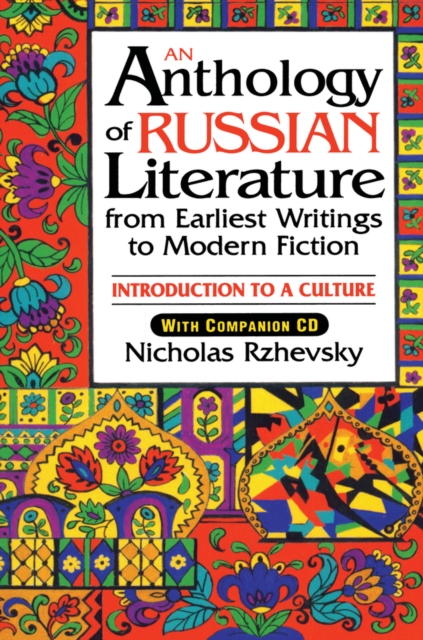 AN
Anthology
of RUSSIAN
Literature
from Earliest Writings to Modern Fiction

INTRODUCTION TO A CULTURE

WITH COMPANION CD
Nicholas Rzhevsky